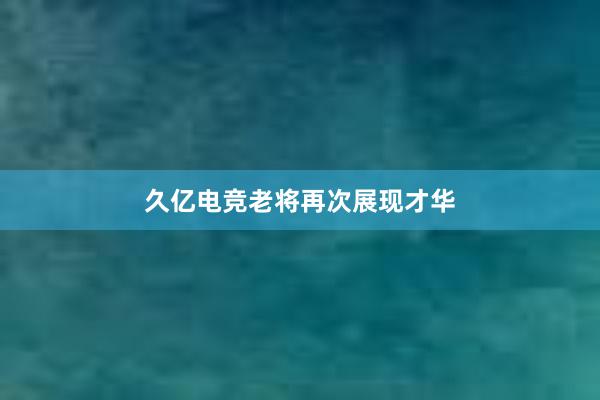 久亿电竞老将再次展现才华